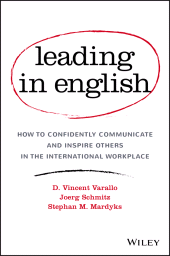 leading in english

HOW TO CONFIDENTLY COMMUNICATE AND INSPIRE OTHERS IN THE INTERNATIONAL WORKPLACE

D. Vincent Varallo
Joerg Schmitz
Stephan M. Mardyks

WILEY